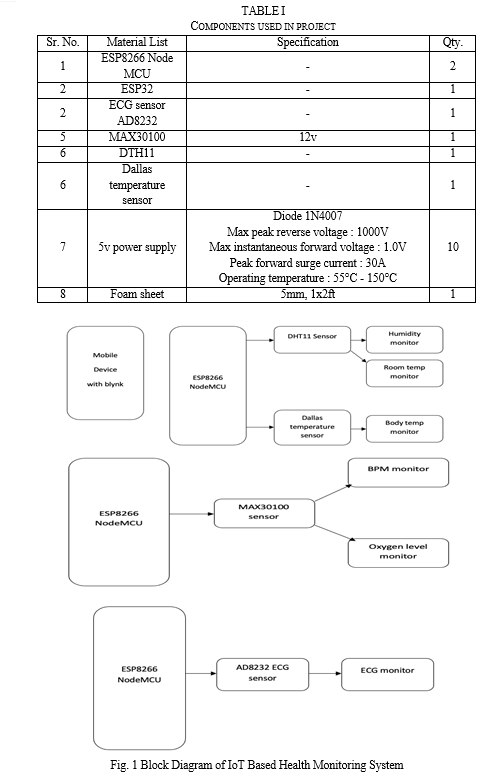 TABLE I
COMPONENTS USED IN PROJECT

| Sr. No. | Material List | Specification | Qty. |
|---|---|---|---|
| 1 | ESP8266 Node MCU | - | 2 |
| 2 | ESP32 | - | 1 |
| 2 | ECG sensor AD8232 | - | 1 |
| 5 | MAX30100 | 12v | 1 |
| 6 | DTH11 | - | 1 |
| 6 | Dallas temperature sensor | - | 1 |
| 7 | 5v power supply | Diode 1N4007 Max peak reverse voltage : 1000V Max instantaneous forward voltage : 1.0V Peak forward surge current : 30A Operating temperature : 55°C - 150°C | 10 |
| 8 | Foam sheet | 5mm, 1x2ft | 1 |

Mobile Device with blynk

ESP8266 NodeMCU

DHT11 Sensor

Humidity monitor

Room temp monitor

Dallas temperature sensor

Body temp monitor

ESP8266 NodeMCU

MAX30100 sensor

BPM monitor

Oxygen level monitor

ESP8266 NodeMCU

AD8232 ECG sensor

ECG monitor

Fig. 1 Block Diagram of IoT Based Health Monitoring System